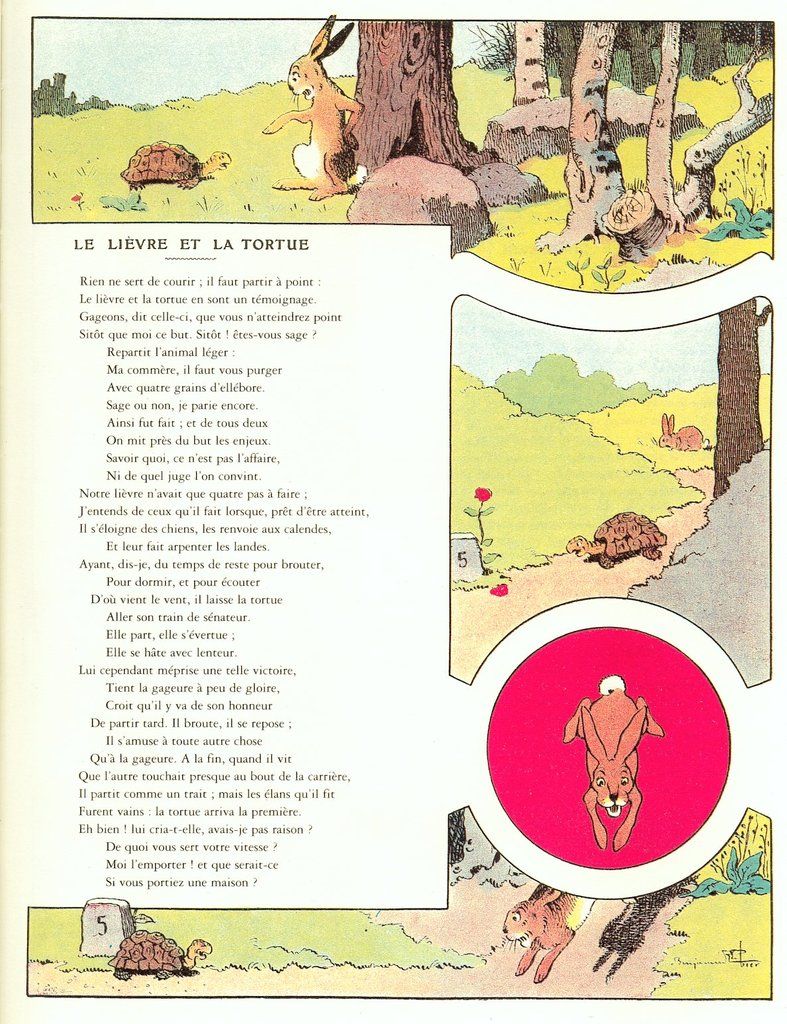 LE LIÈVRE ET LA TORTUE

Rien ne sert de courir ; il faut partir à point :
Le lièvre et la tortue en sont un témoignage.
Gageons, dit celle-ci, que vous n'atteindrez point
Sitôt que moi ce but. Sitôt ! êtes-vous sage ?
Repartit l'animal léger :
Ma commère, il faut vous purger
Avec quatre grains d'ellébore.
Sage ou non, je parie encore.
Ainsi fut fait ; et de tous deux
On mit près du but les enjeux.
Savoir quoi, ce n'est pas l'affaire,
Ni de quel juge l'on convint.
Notre lièvre n'avait que quatre pas à faire ;
J'entends de ceux qu'il fait lorsque, prêt d'être atteint,
Il s'éloigne des chiens, les renvoie aux calendes,
Et leur fait arpenter les landes.
Ayant, dis-je, du temps de reste pour brouter,
Pour dormir, et pour écouter
D'où vient le vent, il laisse la tortue
Aller son train de sénateur.
Elle part, elle s'évertue ;
Elle se hâte avec lenteur.
Lui cependant méprise une telle victoire,
Tient la gageure à peu de gloire,
Croit qu'il y va de son honneur
De partir tard. Il broute, il se repose ;
Il s'amuse à toute autre chose
Qu'à la gageure. A la fin, quand il vit
Que l'autre touchait presque au bout de la carrière,
Il partit comme un trait ; mais les élans qu'il fit
Furent vains : la tortue arriva la première.
Eh bien ! lui cria-t-elle, avais-je pas raison ?
De quoi vous sert votre vitesse ?
Moi l'emporter ! et que serait-ce
Si vous portiez une maison ?

5

5

Benjamin Rabier